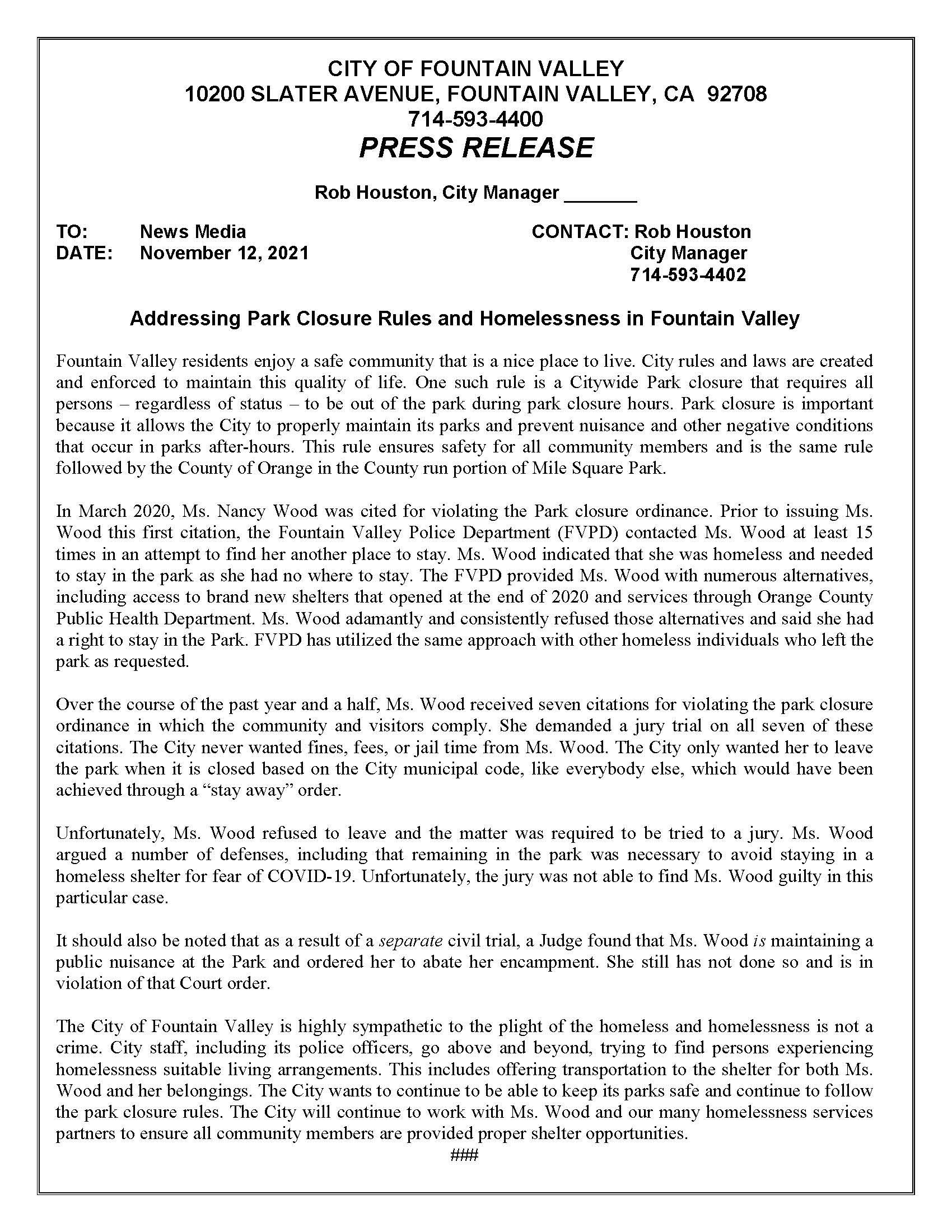 CITY OF FOUNTAIN VALLEY
10200 SLATER AVENUE, FOUNTAIN VALLEY, CA 92708
714-593-4400
PRESS RELEASE

Rob Houston, City Manager _______

TO: News Media
DATE: November 12, 2021

CONTACT: Rob Houston
City Manager
714-593-4402

Addressing Park Closure Rules and Homelessness in Fountain Valley

Fountain Valley residents enjoy a safe community that is a nice place to live. City rules and laws are created and enforced to maintain this quality of life. One such rule is a Citywide Park closure that requires all persons – regardless of status – to be out of the park during park closure hours. Park closure is important because it allows the City to properly maintain its parks and prevent nuisance and other negative conditions that occur in parks after-hours. This rule ensures safety for all community members and is the same rule followed by the County of Orange in the County run portion of Mile Square Park.

In March 2020, Ms. Nancy Wood was cited for violating the Park closure ordinance. Prior to issuing Ms. Wood this first citation, the Fountain Valley Police Department (FVPD) contacted Ms. Wood at least 15 times in an attempt to find her another place to stay. Ms. Wood indicated that she was homeless and needed to stay in the park as she had no where to stay. The FVPD provided Ms. Wood with numerous alternatives, including access to brand new shelters that opened at the end of 2020 and services through Orange County Public Health Department. Ms. Wood adamantly and consistently refused those alternatives and said she had a right to stay in the Park. FVPD has utilized the same approach with other homeless individuals who left the park as requested.

Over the course of the past year and a half, Ms. Wood received seven citations for violating the park closure ordinance in which the community and visitors comply. She demanded a jury trial on all seven of these citations. The City never wanted fines, fees, or jail time from Ms. Wood. The City only wanted her to leave the park when it is closed based on the City municipal code, like everybody else, which would have been achieved through a “stay away” order.

Unfortunately, Ms. Wood refused to leave and the matter was required to be tried to a jury. Ms. Wood argued a number of defenses, including that remaining in the park was necessary to avoid staying in a homeless shelter for fear of COVID-19. Unfortunately, the jury was not able to find Ms. Wood guilty in this particular case.

It should also be noted that as a result of a separate civil trial, a Judge found that Ms. Wood is maintaining a public nuisance at the Park and ordered her to abate her encampment. She still has not done so and is in violation of that Court order.

The City of Fountain Valley is highly sympathetic to the plight of the homeless and homelessness is not a crime. City staff, including its police officers, go above and beyond, trying to find persons experiencing homelessness suitable living arrangements. This includes offering transportation to the shelter for both Ms. Wood and her belongings. The City wants to continue to be able to keep its parks safe and continue to follow the park closure rules. The City will continue to work with Ms. Wood and our many homelessness services partners to ensure all community members are provided proper shelter opportunities.
###